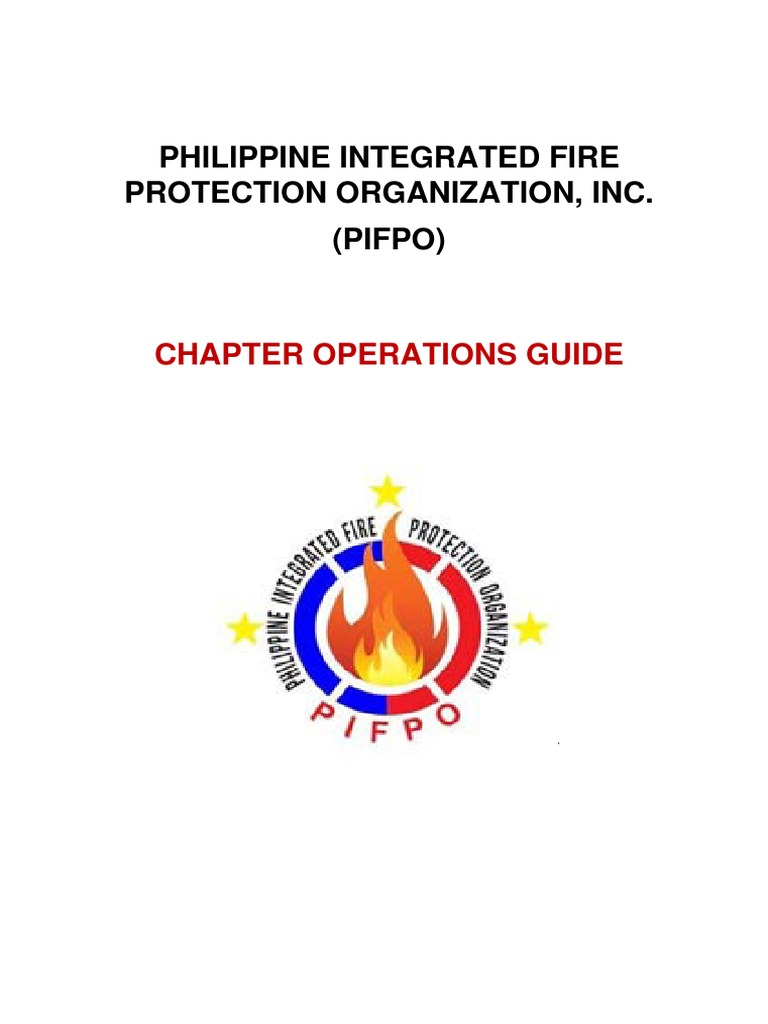 PHILIPPINE INTEGRATED FIRE PROTECTION ORGANIZATION, INC.

(PIFPO)

CHAPTER OPERATIONS GUIDE

PHILIPPINE INTEGRATED FIRE PROTECTION ORGANIZATION

PIFPO